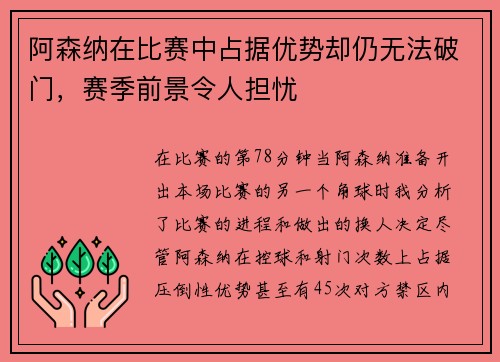 阿森纳在比赛中占据优势却仍无法破门，赛季前景令人担忧

在比赛的第78分钟当阿森纳准备开出本场比赛的另一个角球时我分析了比赛的进程和做出的换人决定尽管阿森纳在控球和射门次数上占据压倒性优势甚至有45次对方禁区内